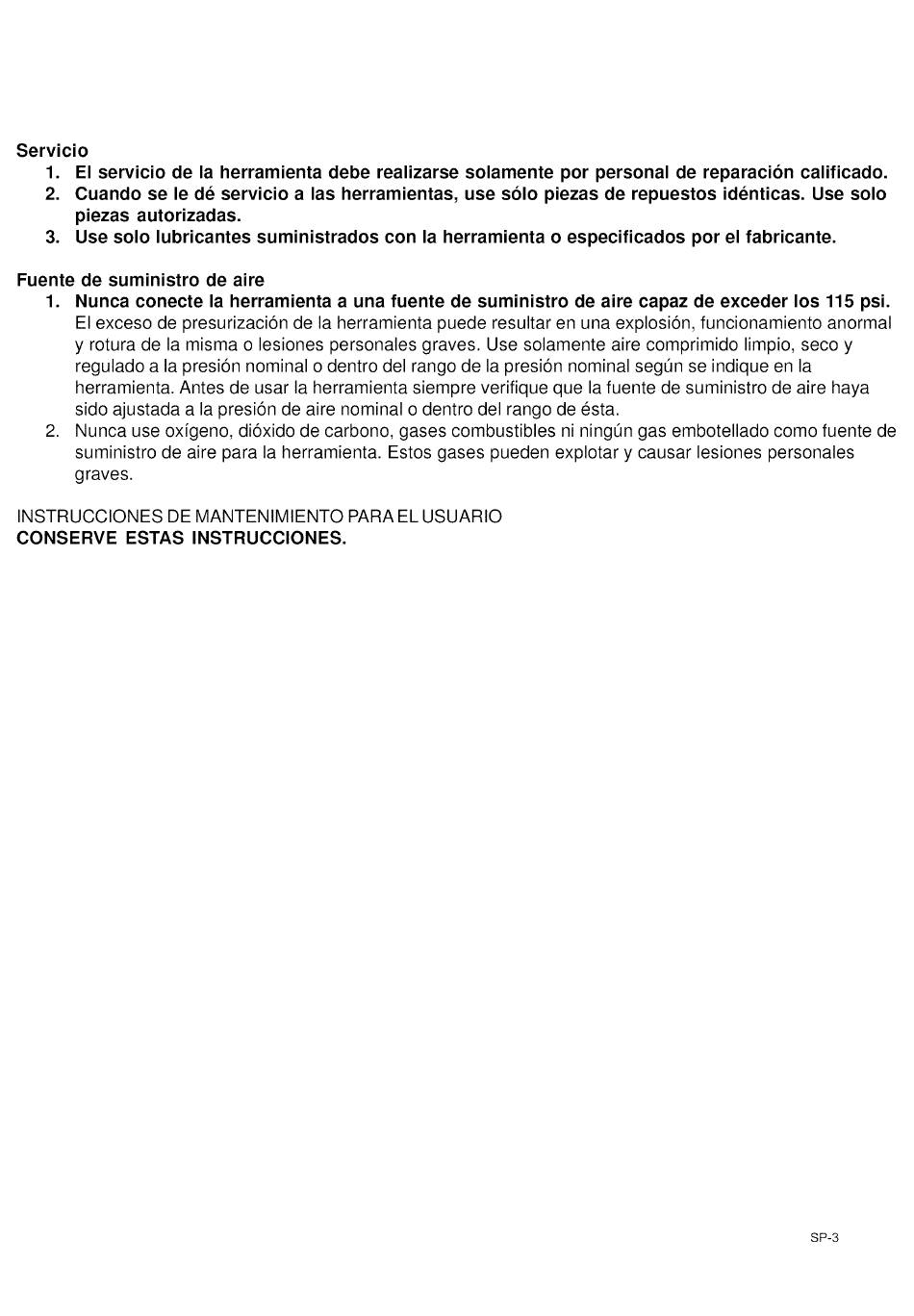 Servicio
1. El servicio de la herramienta debe realizarse solamente por personal de reparación calificado.
2. Cuando se le dé servicio a las herramientas, use sólo piezas de repuestos idénticas. Use solo piezas autorizadas.
3. Use solo lubricantes suministrados con la herramienta o especificados por el fabricante.

Fuente de suministro de aire
1. Nunca conecte la herramienta a una fuente de suministro de aire capaz de exceder los 115 psi. El exceso de presurización de la herramienta puede resultar en una explosión, funcionamiento anormal y rotura de la misma o lesiones personales graves. Use solamente aire comprimido limpio, seco y regulado a la presión nominal o dentro del rango de la presión nominal según se indique en la herramienta. Antes de usar la herramienta siempre verifique que la fuente de suministro de aire haya sido ajustada a la presión de aire nominal o dentro del rango de ésta.
2. Nunca use oxígeno, dióxido de carbono, gases combustibles ni ningún gas embotellado como fuente de suministro de aire para la herramienta. Estos gases pueden explotar y causar lesiones personales graves.

INSTRUCCIONES DE MANTENIMIENTO PARA EL USUARIO
CONSERVE ESTAS INSTRUCCIONES.

SP-3